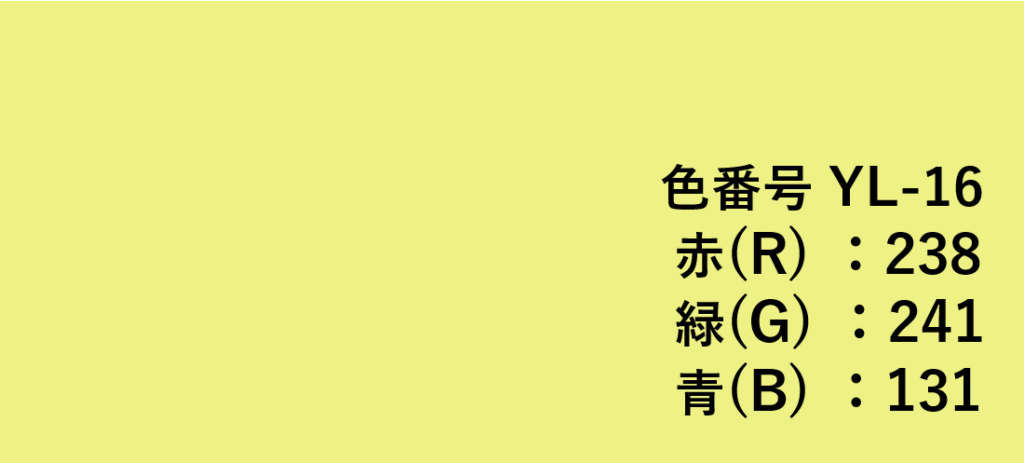 色番号 YL-16
赤(R) ：238
緑(G) ：241
青(B) ：131